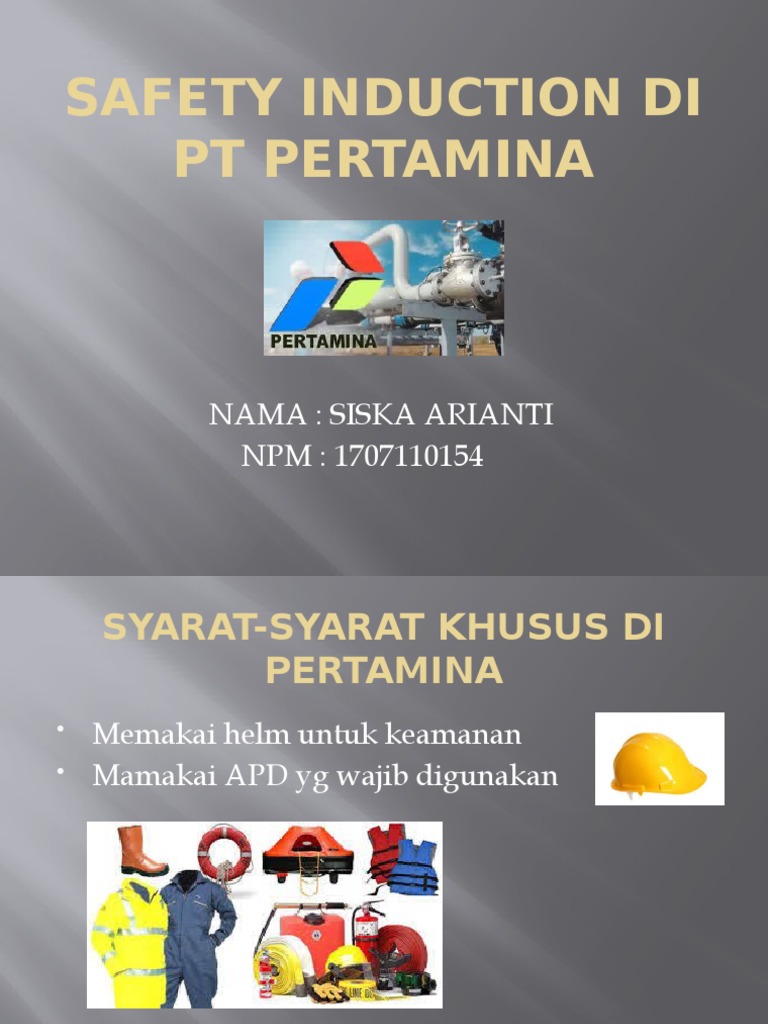 SAFETY INDUCTION DI PT PERTAMINA

PERTAMINA

NAMA : SISKA ARIANTI
NPM : 1707110154

SYARAT-SYARAT KHUSUS DI PERTAMINA

• Memakai helm untuk keamanan
• Mamakai APD yg wajib digunakan